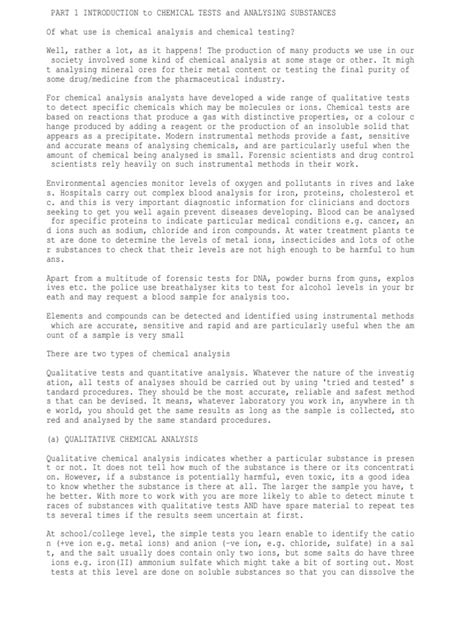 PART 1 INTRODUCTION to CHEMICAL TESTS and ANALYSING SUBSTANCES

Of what use is chemical analysis and chemical testing?

Well, rather a lot, as it happens! The production of many products we use in our society involved some kind of chemical analysis at some stage or other. It might analysing mineral ores for their metal content or testing the final purity of some drug/medicine from the pharmaceutical industry.

For chemical analysis analysts have developed a wide range of qualitative tests to detect specific chemicals which may be molecules or ions. Chemical tests are based on reactions that produce a gas with distinctive properties, or a colour change produced by adding a reagent or the production of an insoluble solid that appears as a precipitate. Modern instrumental methods provide a fast, sensitive and accurate means of analysing chemicals, and are particularly useful when the amount of chemical being analysed is small. Forensic scientists and drug control scientists rely heavily on such instrumental methods in their work.

Environmental agencies monitor levels of oxygen and pollutants in rives and lakes. Hospitals carry out complex blood analysis for iron, proteins, cholesterol etc. and this is very important diagnostic information for clinicians and doctors seeking to get you well again prevent diseases developing. Blood can be analysed for specific proteins to indicate particular medical conditions e.g. cancer, and ions such as sodium, chloride and iron compounds. At water treatment plants test are done to determine the levels of metal ions, insecticides and lots of other substances to check that their levels are not high enough to be harmful to humans.

Apart from a multitude of forensic tests for DNA, powder burns from guns, explosives etc. the police use breathalyser kits to test for alcohol levels in your breath and may request a blood sample for analysis too.

Elements and compounds can be detected and identified using instrumental methods which are accurate, sensitive and rapid and are particularly useful when the amount of a sample is very small

There are two types of chemical analysis

Qualitative tests and quantitative analysis. Whatever the nature of the investigation, all tests of analyses should be carried out by using 'tried and tested' standard procedures. They should be the most accurate, reliable and safest methods that can be devised. It means, whatever laboratory you work in, anywhere in the world, you should get the same results as long as the sample is collected, stored and analysed by the same standard procedures.

(a) QUALITATIVE CHEMICAL ANALYSIS

Qualitative chemical analysis indicates whether a particular substance is present or not. It does not tell how much of the substance is there or its concentration. However, if a substance is potentially harmful, even toxic, its a good idea to know whether the substance is there at all. The larger the sample you have, the better. With more to work with you are more likely to able to detect minute traces of substances with qualitative tests AND have spare material to repeat tests several times if the results seem uncertain at first.

At school/college level, the simple tests you learn enable to identify the cation (+ve ion e.g. metal ions) and anion (-ve ion, e.g. chloride, sulfate) in a salt, and the salt usually does contain only two ions, but some salts do have three ions e.g. iron(II) ammonium sulfate which might take a bit of sorting out. Most tests at this level are done on soluble substances so that you can dissolve the